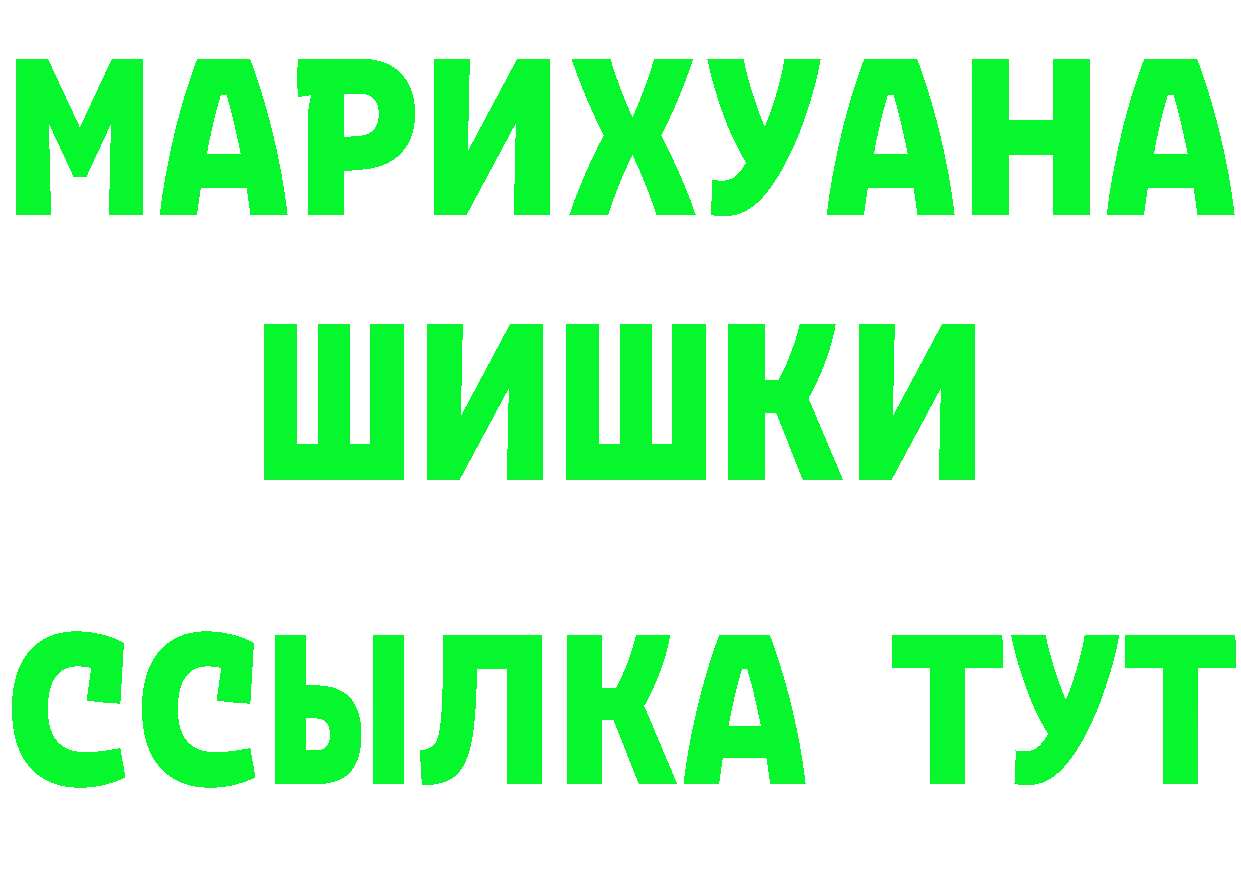 МАРИХУАНА
ШИШКИ
ССЫЛКА ТУТ